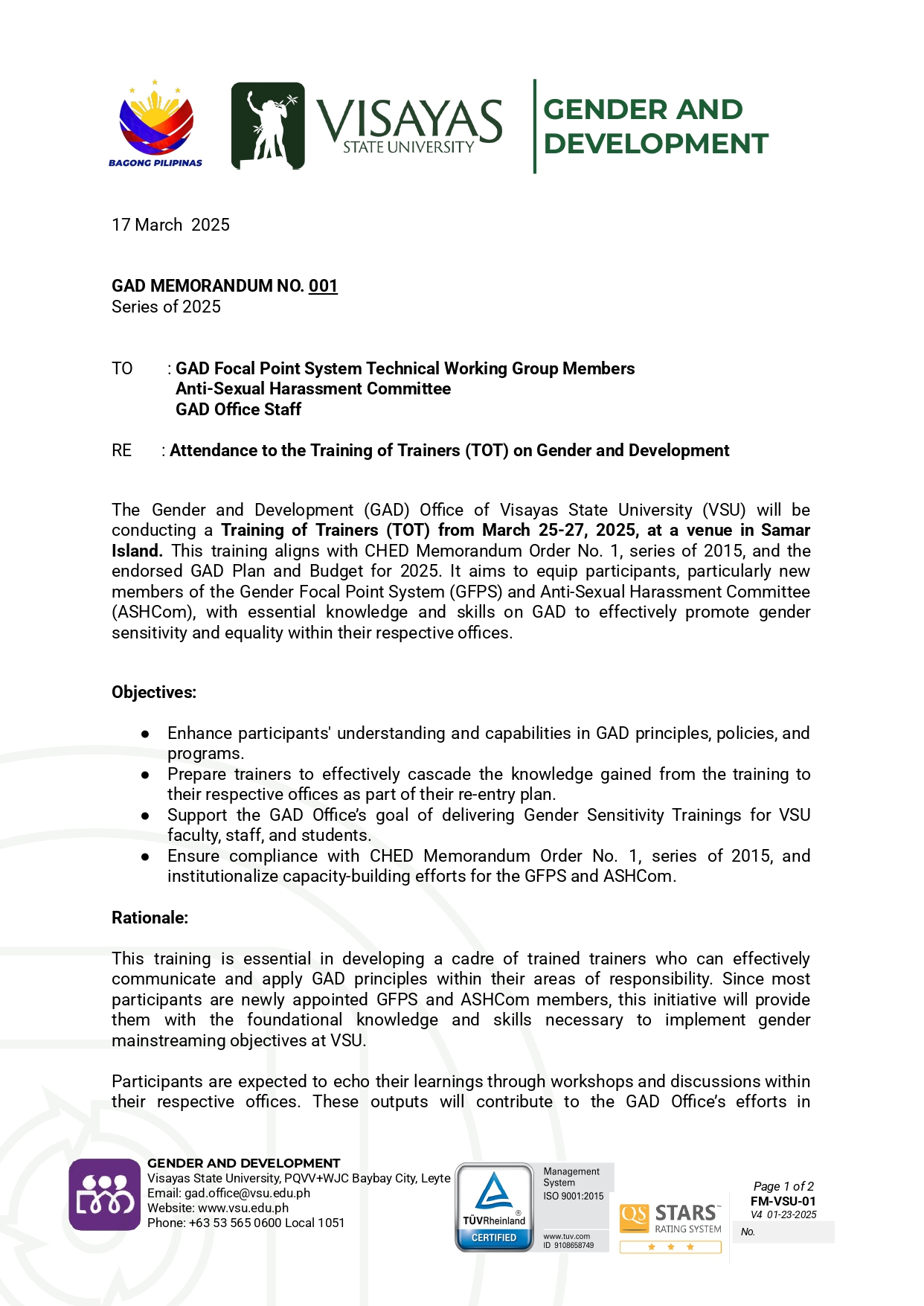 BAGONG PILIPINAS

VISAYAS STATE UNIVERSITY

GENDER AND DEVELOPMENT

17 March 2025

GAD MEMORANDUM NO. 001
Series of 2025

TO : GAD Focal Point System Technical Working Group Members
Anti-Sexual Harassment Committee
GAD Office Staff

RE : Attendance to the Training of Trainers (TOT) on Gender and Development

The Gender and Development (GAD) Office of Visayas State University (VSU) will be conducting a Training of Trainers (TOT) from March 25-27, 2025, at a venue in Samar Island. This training aligns with CHED Memorandum Order No. 1, series of 2015, and the endorsed GAD Plan and Budget for 2025. It aims to equip participants, particularly new members of the Gender Focal Point System (GFPS) and Anti-Sexual Harassment Committee (ASHCom), with essential knowledge and skills on GAD to effectively promote gender sensitivity and equality within their respective offices.

Objectives:

● Enhance participants' understanding and capabilities in GAD principles, policies, and programs.
● Prepare trainers to effectively cascade the knowledge gained from the training to their respective offices as part of their re-entry plan.
● Support the GAD Office's goal of delivering Gender Sensitivity Trainings for VSU faculty, staff, and students.
● Ensure compliance with CHED Memorandum Order No. 1, series of 2015, and institutionalize capacity-building efforts for the GFPS and ASHCom.

Rationale:

This training is essential in developing a cadre of trained trainers who can effectively communicate and apply GAD principles within their areas of responsibility. Since most participants are newly appointed GFPS and ASHCom members, this initiative will provide them with the foundational knowledge and skills necessary to implement gender mainstreaming objectives at VSU.

Participants are expected to echo their learnings through workshops and discussions within their respective offices. These outputs will contribute to the GAD Office's efforts in

GENDER AND DEVELOPMENT
Visayas State University, PQVV+WJC Baybay City, Leyte
Email: gad.office@vsu.edu.ph
Website: www.vsu.edu.ph
Phone: +63 53 565 0600 Local 1051

TÜVRheinland CERTIFIED
Management System
ISO 9001:2015
www.tuv.com
ID 9108658749

QS STARS RATING SYSTEM

Page 1 of 2
FM-VSU-01
V4 01-23-2025
No.